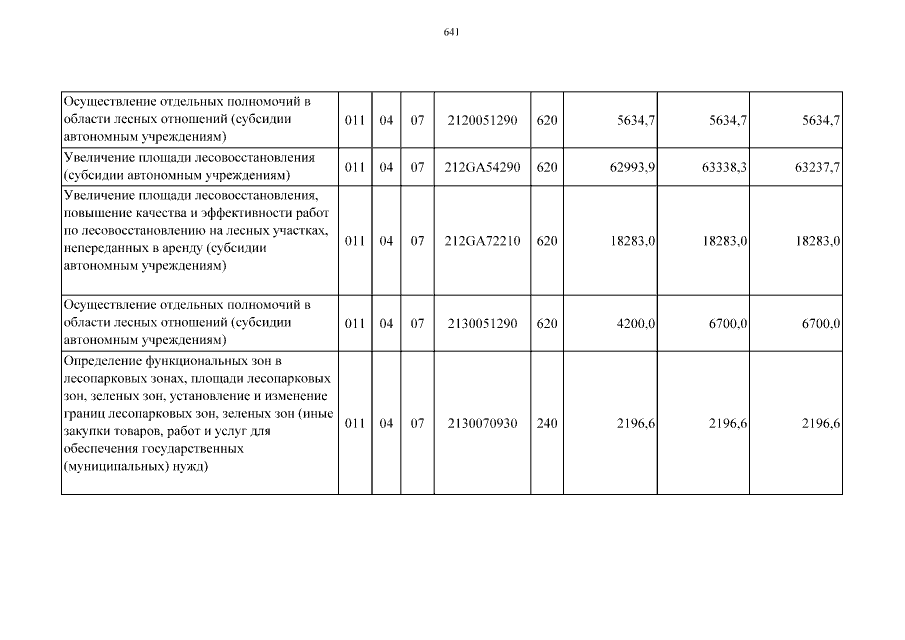 641

| | | | | | | | | |
|---|---|---|---|---|---|---|---|---|
| Осуществление отдельных полномочий в области лесных отношений (субсидии автономным учреждениям) | 011 | 04 | 07 | 2120051290 | 620 | 5634,7 | 5634,7 | 5634,7 |
| Увеличение площади лесовосстановления (субсидии автономным учреждениям) | 011 | 04 | 07 | 212GA54290 | 620 | 62993,9 | 63338,3 | 63237,7 |
| Увеличение площади лесовосстановления, повышение качества и эффективности работ по лесовосстановлению на лесных участках, непереданных в аренду (субсидии автономным учреждениям) | 011 | 04 | 07 | 212GA72210 | 620 | 18283,0 | 18283,0 | 18283,0 |
| Осуществление отдельных полномочий в области лесных отношений (субсидии автономным учреждениям) | 011 | 04 | 07 | 2130051290 | 620 | 4200,0 | 6700,0 | 6700,0 |
| Определение функциональных зон в лесопарковых зонах, площади лесопарковых зон, зеленых зон, установление и изменение границ лесопарковых зон, зеленых зон (иные закупки товаров, работ и услуг для обеспечения государственных (муниципальных) нужд) | 011 | 04 | 07 | 2130070930 | 240 | 2196,6 | 2196,6 | 2196,6 |